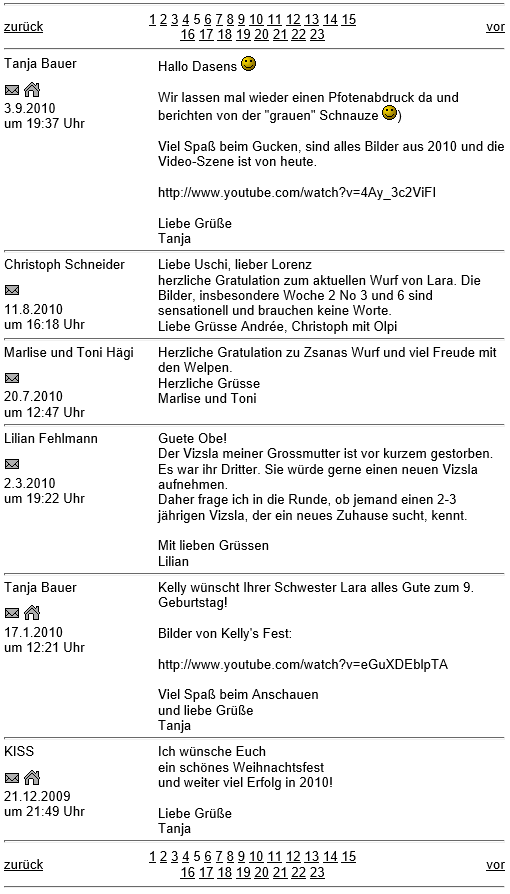 zurück 1 2 3 4 5 6 7 8 9 10 11 12 13 14 15 16 17 18 19 20 21 22 23 vor

Tanja Bauer
3.9.2010
um 19:37 Uhr

Hallo Dasens

Wir lassen mal wieder einen Pfotenabdruck da und berichten von der "grauen" Schnauze )

Viel Spaß beim Gucken, sind alles Bilder aus 2010 und die Video-Szene ist von heute.

http://www.youtube.com/watch?v=4Ay_3c2ViFI

Liebe Grüße
Tanja

Christoph Schneider
11.8.2010
um 16:18 Uhr

Liebe Uschi, lieber Lorenz
herzliche Gratulation zum aktuellen Wurf von Lara. Die Bilder, insbesondere Woche 2 No 3 und 6 sind sensationell und brauchen keine Worte.
Liebe Grüsse Andrée, Christoph mit Olpi

Marlise und Toni Hägi
20.7.2010
um 12:47 Uhr

Herzliche Gratulation zu Zsanas Wurf und viel Freude mit den Welpen.
Herzliche Grüsse
Marlise und Toni

Lilian Fehlmann
2.3.2010
um 19:22 Uhr

Guete Obe!
Der Vizsla meiner Grossmutter ist vor kurzem gestorben. Es war ihr Dritter. Sie würde gerne einen neuen Vizsla aufnehmen.
Daher frage ich in die Runde, ob jemand einen 2-3 jährigen Vizsla, der ein neues Zuhause sucht, kennt.

Mit lieben Grüssen
Lilian

Tanja Bauer
17.1.2010
um 12:21 Uhr

Kelly wünscht Ihrer Schwester Lara alles Gute zum 9. Geburtstag!

Bilder von Kelly's Fest:

http://www.youtube.com/watch?v=eGuXDEblpTA

Viel Spaß beim Anschauen
und liebe Grüße
Tanja

KISS
21.12.2009
um 21:49 Uhr

Ich wünsche Euch
ein schönes Weihnachtsfest
und weiter viel Erfolg in 2010!

Liebe Grüße
Tanja

zurück 1 2 3 4 5 6 7 8 9 10 11 12 13 14 15 16 17 18 19 20 21 22 23 vor